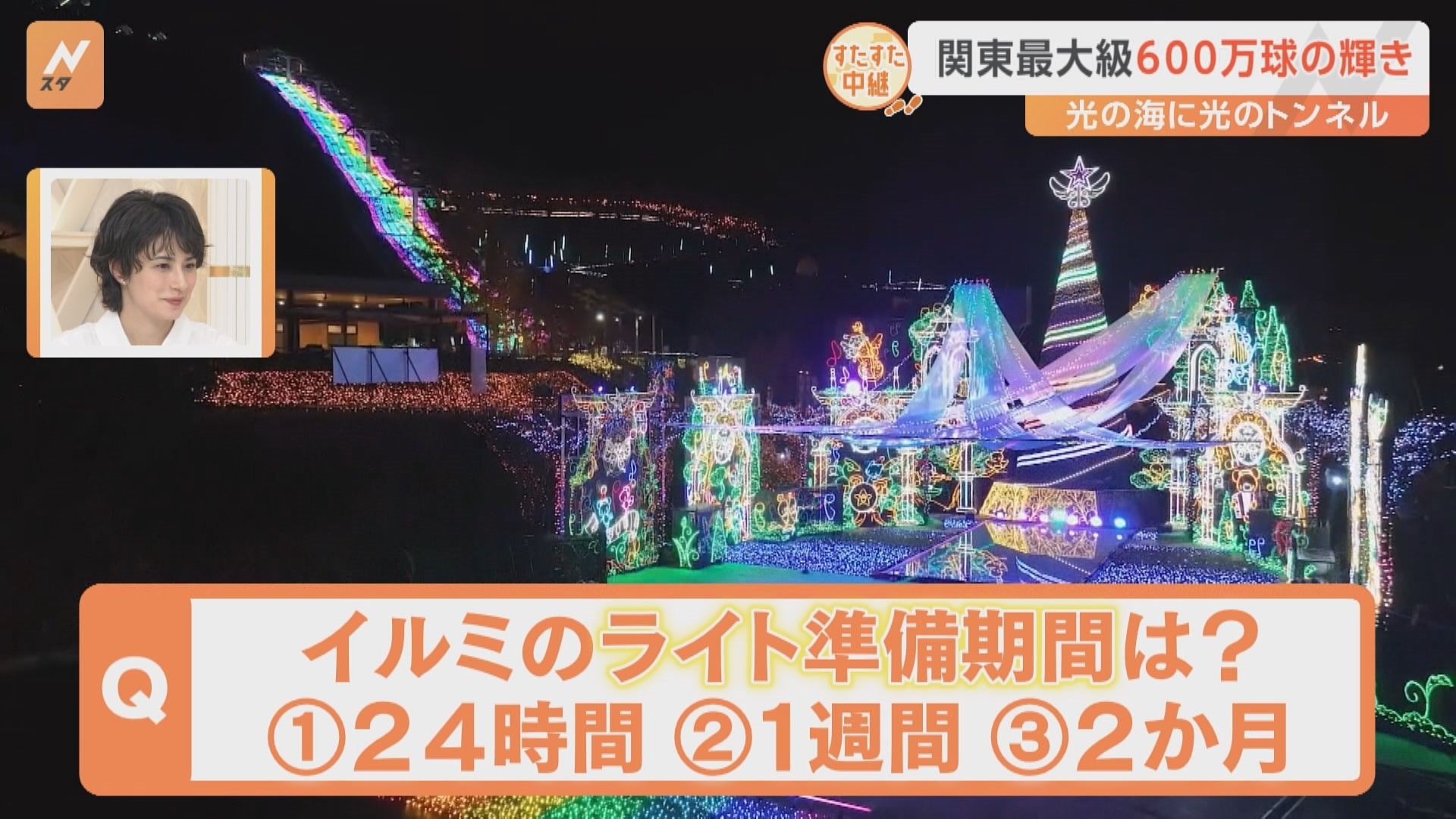 N
スタ

すたすた中継

関東最大級600万球の輝き

光の海に光のトンネル

Q

イルミのライト準備期間は？

①２４時間 ②1週間 ③2か月